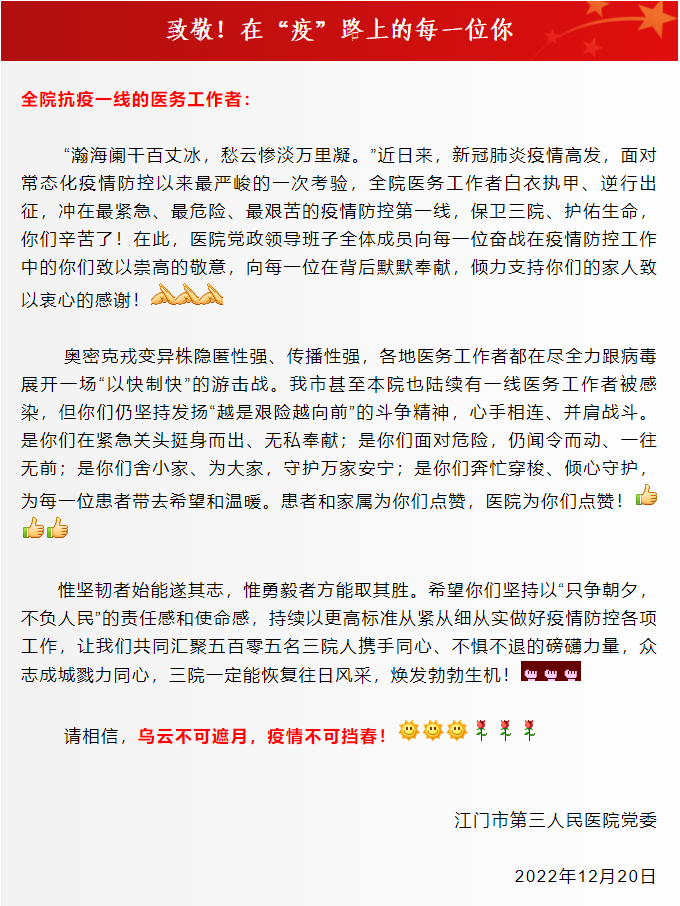 致敬！在“疫”路上的每一位你

全院抗疫一线的医务工作者：

“瀚海阑干百丈冰，愁云惨淡万里凝。”近日来，新冠肺炎疫情高发，面对常态化疫情防控以来最严峻的一次考验，全院医务工作者白衣执甲、逆行出征，冲在最紧急、最危险、最艰苦的疫情防控第一线，保卫三院、护佑生命，你们辛苦了！在此，医院党政领导班子全体成员向每一位奋战在疫情防控工作中的你们致以崇高的敬意，向每一位在背后默默奉献，倾力支持你们的家人致以衷心的感谢！

奥密克戎变异株隐匿性强、传播性强，各地医务工作者都在尽全力跟病毒展开一场“以快制快”的游击战。我市甚至本院也陆续有一线医务工作者被感染，但你们仍坚持发扬“越是艰险越向前”的斗争精神，心手相连、并肩战斗。是你们在紧急关头挺身而出、无私奉献；是你们面对危险，仍闻令而动、一往无前；是你们舍小家、为大家，守护万家安宁；是你们奔忙穿梭、倾心守护，为每一位患者带去希望和温暖。患者和家属为你们点赞，医院为你们点赞！

惟坚韧者始能遂其志，惟勇毅者方能取其胜。希望你们坚持以“只争朝夕，不负人民”的责任感和使命感，持续以更高标准从紧从细从实做好疫情防控各项工作，让我们共同汇聚五百零五名三院人携手同心、不惧不退的磅礴力量，众志成城戮力同心，三院一定能恢复往日风采，焕发勃勃生机！

请相信，乌云不可遮月，疫情不可挡春！

江门市第三人民医院党委

2022年12月20日